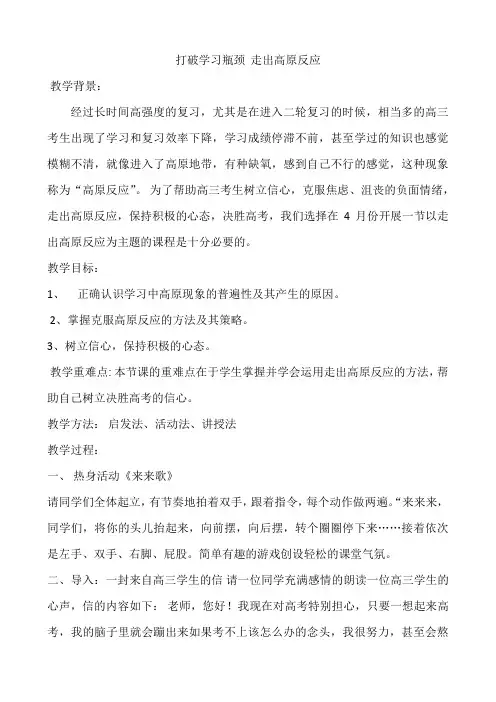 打破学习瓶颈 走出高原反应

教学背景：

经过长时间高强度的复习，尤其是在进入二轮复习的时候，相当多的高三考生出现了学习和复习效率下降，学习成绩停滞不前，甚至学过的知识也感觉模糊不清，就像进入了高原地带，有种缺氧，感到自己不行的感觉，这种现象称为“高原反应”。为了帮助高三考生树立信心，克服焦虑、沮丧的负面情绪，走出高原反应，保持积极的心态，决胜高考，我们选择在 4 月份开展一节以走出高原反应为主题的课程是十分必要的。

教学目标：

1、 正确认识学习中高原现象的普遍性及其产生的原因。

2、掌握克服高原反应的方法及其策略。

3、树立信心，保持积极的心态。

教学重难点: 本节课的重难点在于学生掌握并学会运用走出高原反应的方法，帮助自己树立决胜高考的信心。

教学方法： 启发法、活动法、讲授法

教学过程：

一、 热身活动《来来歌》

请同学们全体起立，有节奏地拍着双手，跟着指令，每个动作做两遍。“来来来，同学们，将你的头儿抬起来，向前摆，向后摆，转个圈圈停下来……接着依次是左手、双手、右脚、屁股。简单有趣的游戏创设轻松的课堂气氛。

二、导入：一封来自高三学生的信 请一位同学充满感情的朗读一位高三学生的心声，信的内容如下： 老师，您好！我现在对高考特别担心，只要一想起来高考，我的脑子里就会蹦出来如果考不上该怎么办的念头，我很努力，甚至会熬